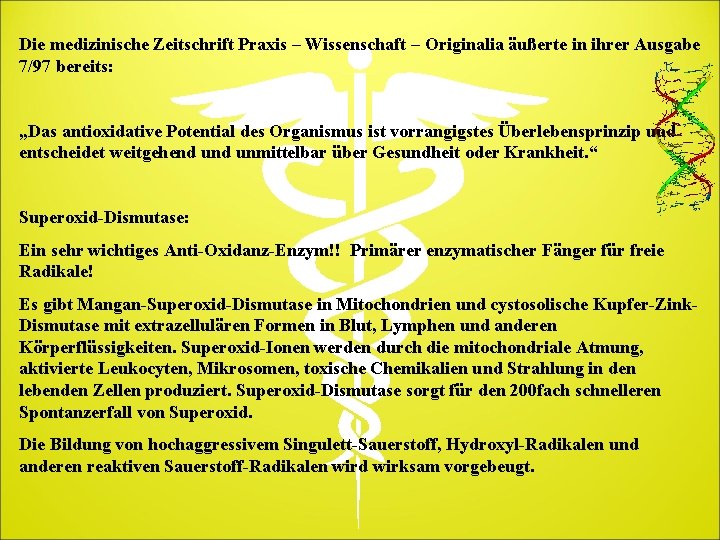 Die medizinische Zeitschrift Praxis – Wissenschaft – Originalia äußerte in ihrer Ausgabe 7/97 bereits:

„Das antioxidative Potential des Organismus ist vorrangigstes Überlebensprinzip und entscheidet weitgehend und unmittelbar über Gesundheit oder Krankheit.“

Superoxid-Dismutase:

Ein sehr wichtiges Anti-Oxidanz-Enzym!! Primärer enzymatischer Fänger für freie Radikale!

Es gibt Mangan-Superoxid-Dismutase in Mitochondrien und cystosolische Kupfer-Zink-Dismutase mit extrazellulären Formen in Blut, Lymphen und anderen Körperflüssigkeiten. Superoxid-Ionen werden durch die mitochondriale Atmung, aktivierte Leukocyten, Mikrosomen, toxische Chemikalien und Strahlung in den lebenden Zellen produziert. Superoxid-Dismutase sorgt für den 200fach schnelleren Spontanzerfall von Superoxid.

Die Bildung von hochaggressivem Singulett-Sauerstoff, Hydroxyl-Radikalen und anderen reaktiven Sauerstoff-Radikalen wird wirksam vorgebeugt.